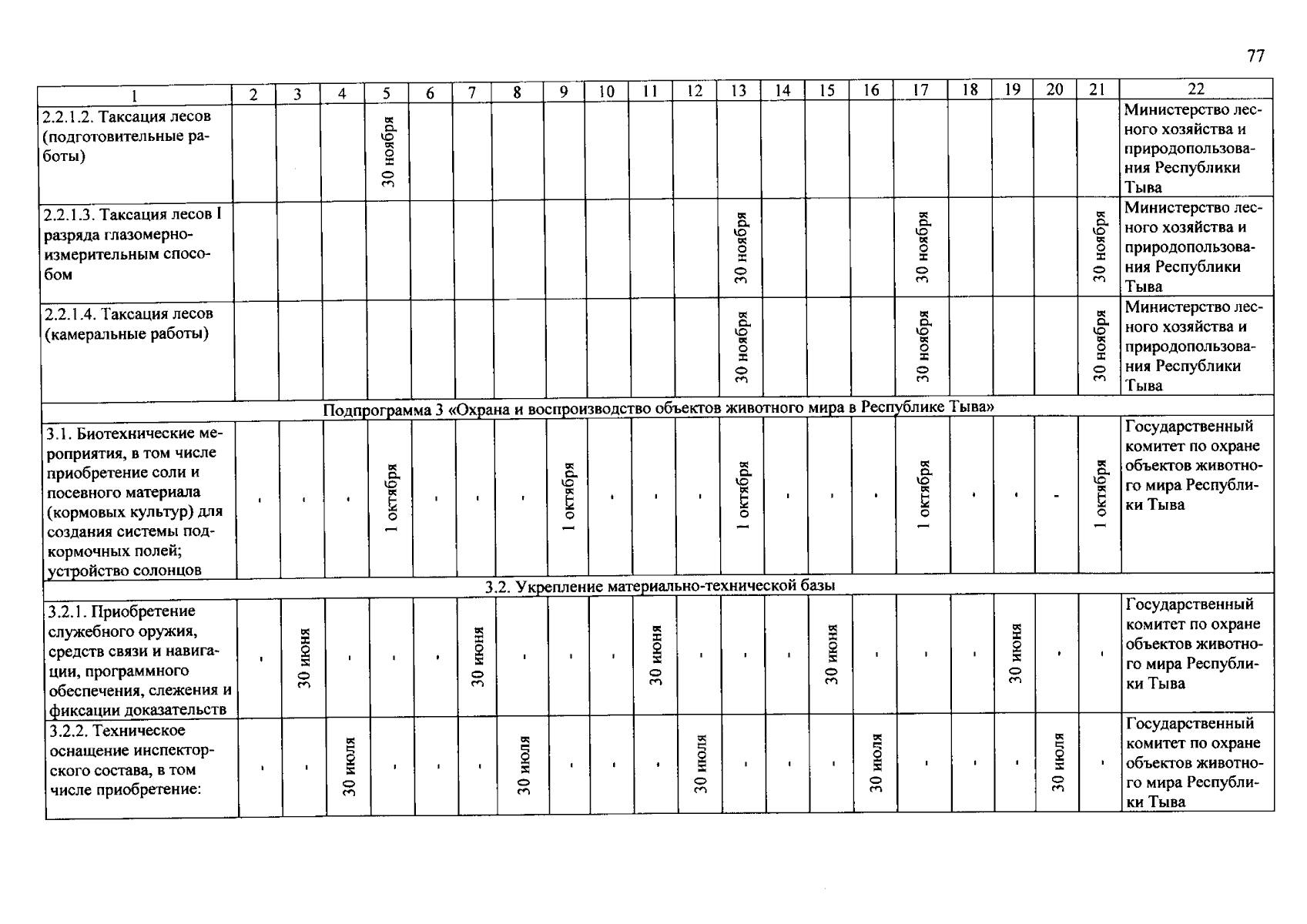 77

| 1 | 2 | 3 | 4 | 5 | 6 | 7 | 8 | 9 | 10 | 11 | 12 | 13 | 14 | 15 | 16 | 17 | 18 | 19 | 20 | 21 | 22 |
|---|---|---|---|---|---|---|---|---|---|---|---|---|---|---|---|---|---|---|---|---|---|
| 2.2.1.2. Таксация лесов (подготовительные работы) | | | | 30 ноября | | | | | | | | | | | | | | | | | Министерство лесного хозяйства и природопользования Республики Тыва |
| 2.2.1.3. Таксация лесов I разряда глазомерно-измерительным способом | | | | | | | | | | | | 30 ноября | | | | 30 ноября | | | | 30 ноября | Министерство лесного хозяйства и природопользования Республики Тыва |
| 2.2.1.4. Таксация лесов (камеральные работы) | | | | | | | | | | | | 30 ноября | | | | 30 ноября | | | | 30 ноября | Министерство лесного хозяйства и природопользования Республики Тыва |
| Подпрограмма 3 «Охрана и воспроизводство объектов животного мира в Республике Тыва» | | | | | | | | | | | | | | | | | | | | | |
| 3.1. Биотехнические мероприятия, в том числе приобретение соли и посевного материала (кормовых культур) для создания системы подкормочных полей; устройство солонцов | - | - | - | 1 октября | - | - | - | 1 октября | - | - | - | 1 октября | - | - | - | 1 октября | - | - | - | 1 октября | Государственный комитет по охране объектов животного мира Республики Тыва |
| 3.2. Укрепление материально-технической базы | | | | | | | | | | | | | | | | | | | | | |
| 3.2.1. Приобретение служебного оружия, средств связи и навигации, программного обеспечения, слежения и фиксации доказательств | - | 30 июня | - | - | - | 30 июня | - | - | - | 30 июня | - | - | - | 30 июня | - | - | - | 30 июня | - | - | Государственный комитет по охране объектов животного мира Республики Тыва |
| 3.2.2. Техническое оснащение инспекторского состава, в том числе приобретение: | - | - | 30 июля | - | - | - | 30 июля | - | - | - | 30 июля | - | - | - | 30 июля | - | - | - | 30 июля | - | Государственный комитет по охране объектов животного мира Республики Тыва |